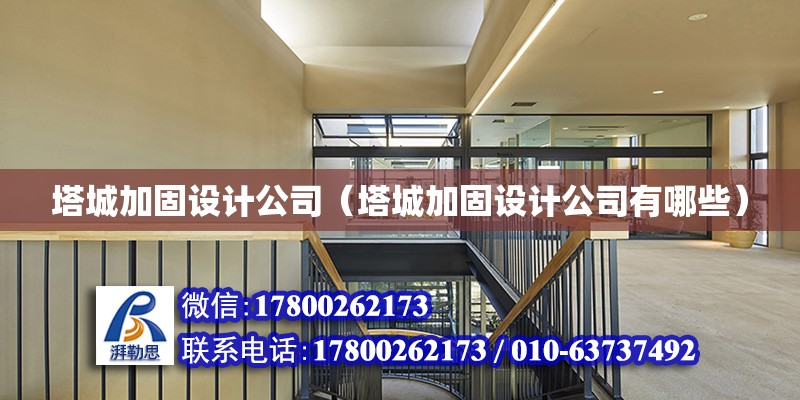 塔城加固设计公司（塔城加固设计公司有哪些）

湃勒思

微信:17800262173

联系电话:17800262173 / 010-63737492